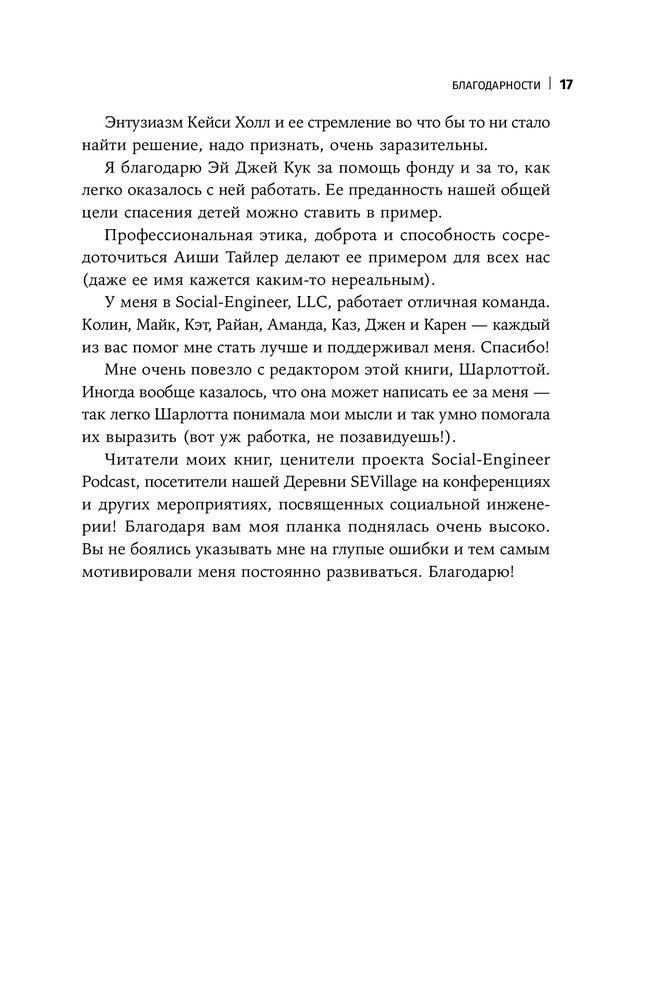 БЛАГОДАРНОСТИ | 17

Энтузиазм Кейси Холл и ее стремление во что бы то ни стало найти решение, надо признать, очень заразительны.

Я благодарю Эй Джей Кук за помощь фонду и за то, как легко оказалось с ней работать. Ее преданность нашей общей цели спасения детей можно ставить в пример.

Профессиональная этика, доброта и способность сосредоточиться Аиши Тайлер делают ее примером для всех нас (даже ее имя кажется каким-то нереальным).

У меня в Social-Engineer, LLC, работает отличная команда. Колин, Майк, Кэт, Райан, Аманда, Каз, Джен и Карен — каждый из вас помог мне стать лучше и поддерживал меня. Спасибо!

Мне очень повезло с редактором этой книги, Шарлоттой. Иногда вообще казалось, что она может написать ее за меня — так легко Шарлотта понимала мои мысли и так умно помогала их выразить (вот уж работка, не позавидуешь!).

Читатели моих книг, ценители проекта Social-Engineer Podcast, посетители нашей Деревни SEVillage на конференциях и других мероприятиях, посвященных социальной инженерии! Благодаря вам моя планка поднялась очень высоко. Вы не боялись указывать мне на глупые ошибки и тем самым мотивировали меня постоянно развиваться. Благодарю!